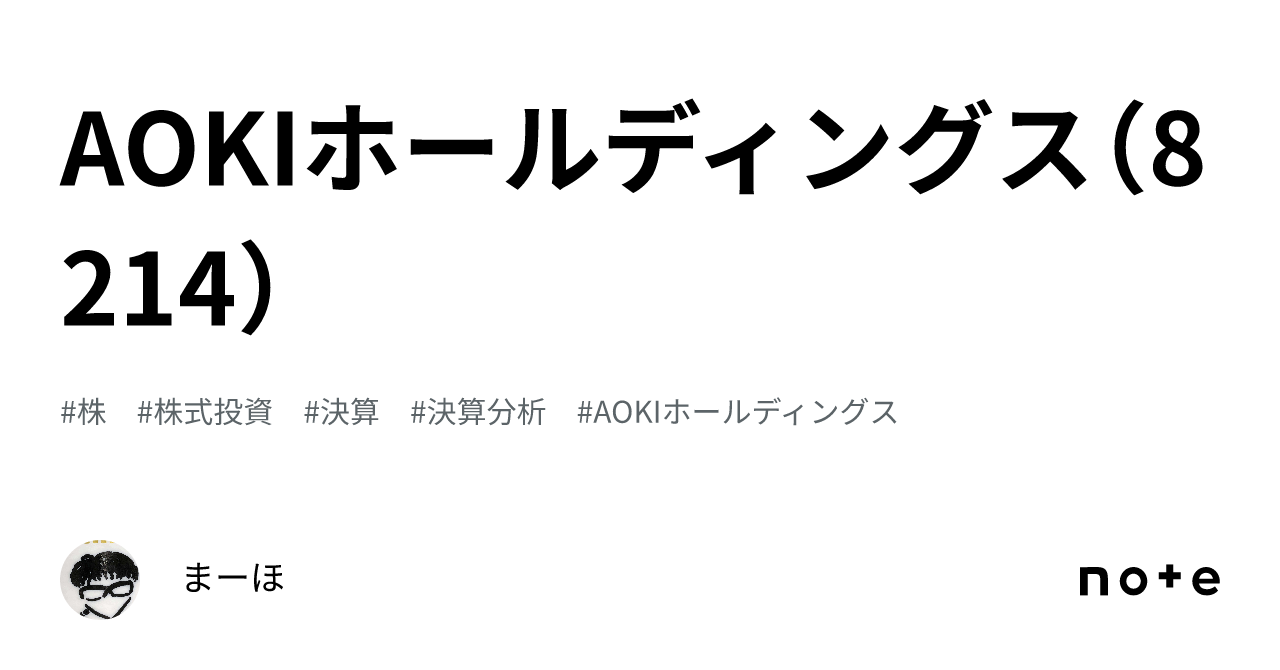 AOKIホールディングス（8214）

#株　#株式投資　#決算　#決算分析　#AOKIホールディングス

まーほ

note